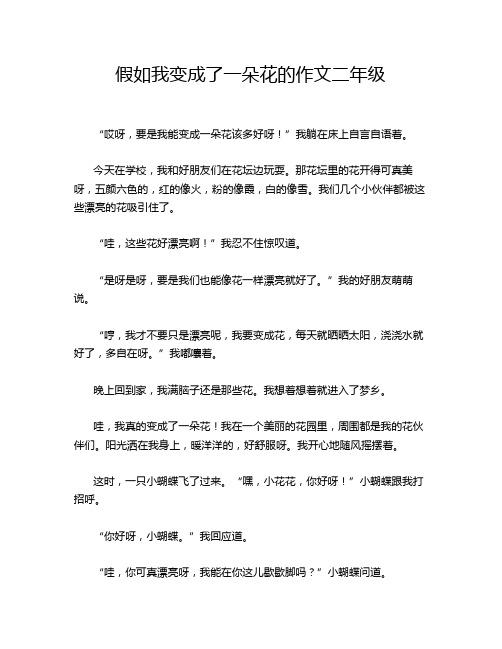 假如我变成了一朵花的作文二年级

“哎呀，要是我能变成一朵花该多好呀！”我躺在床上自言自语着。

今天在学校，我和好朋友们在花坛边玩耍。那花坛里的花开得可真美呀，五颜六色的，红的像火，粉的像霞，白的像雪。我们几个小伙伴都被这些漂亮的花吸引住了。

“哇，这些花好漂亮啊！”我忍不住惊叹道。

“是呀是呀，要是我们也能像花一样漂亮就好了。”我的好朋友萌萌说。

“哼，我才不要只是漂亮呢，我要变成花，每天就晒晒太阳，浇浇水就好了，多自在呀。”我嘟囔着。

晚上回到家，我满脑子还是那些花。我想着想着就进入了梦乡。

哇，我真的变成了一朵花！我在一个美丽的花园里，周围都是我的花伙伴们。阳光洒在我身上，暖洋洋的，好舒服呀。我开心地随风摇摆着。

这时，一只小蝴蝶飞了过来。“嘿，小花花，你好呀！”小蝴蝶跟我打招呼。

“你好呀，小蝴蝶。”我回应道。

“哇，你可真漂亮呀，我能在你这儿歇歇脚吗？”小蝴蝶问道。